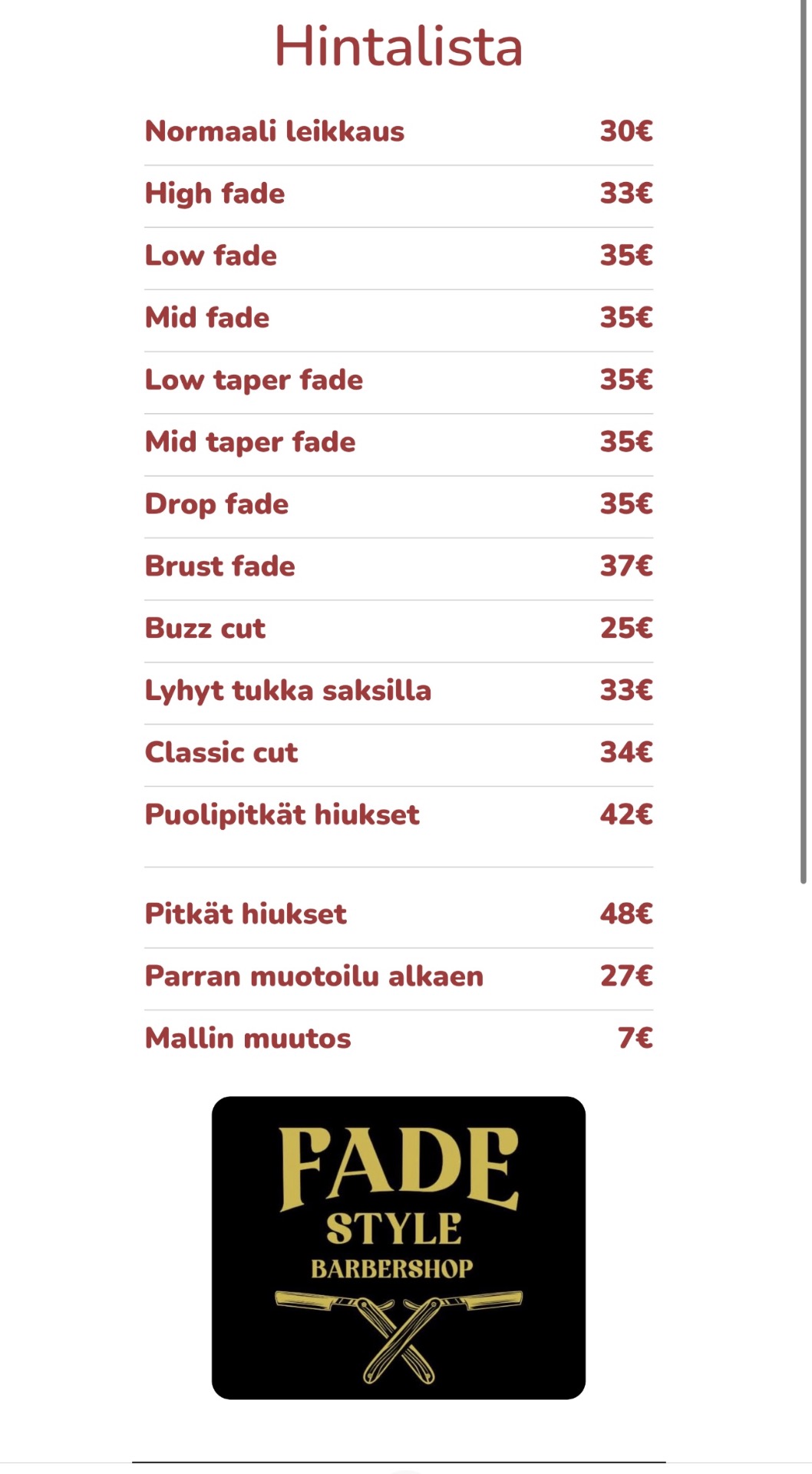 Hintalista

| | |
|---|---|
| Normaali leikkaus | 30€ |
| High fade | 33€ |
| Low fade | 35€ |
| Mid fade | 35€ |
| Low taper fade | 35€ |
| Mid taper fade | 35€ |
| Drop fade | 35€ |
| Brust fade | 37€ |
| Buzz cut | 25€ |
| Lyhyt tukka saksilla | 33€ |
| Classic cut | 34€ |
| Puolipitkät hiukset | 42€ |
| Pitkät hiukset | 48€ |
| Parran muotoilu alkaen | 27€ |
| Mallin muutos | 7€ |

FADE
STYLE
BARBERSHOP